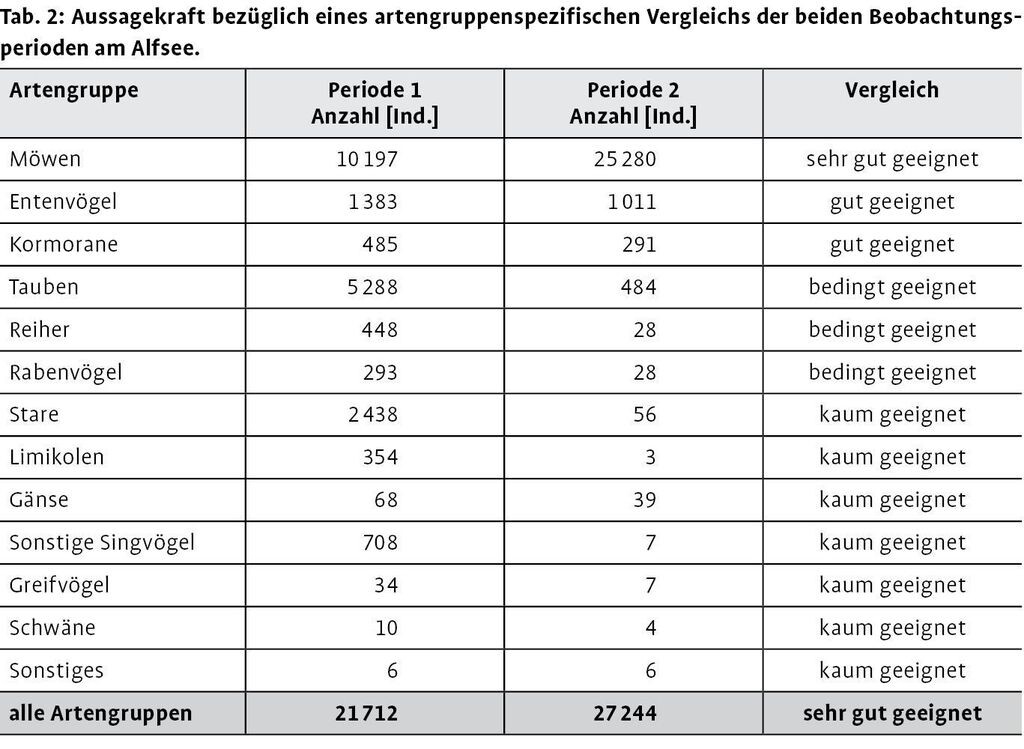 Tab. 2: Aussagekraft bezüglich eines artengruppenspezifischen Vergleichs der beiden Beobachtungsperioden am Alfsee.

| Artengruppe | Periode 1 Anzahl [Ind.] | Periode 2 Anzahl [Ind.] | Vergleich |
|---|---|---|---|
| Möwen | 10 197 | 25 280 | sehr gut geeignet |
| Entenvögel | 1 383 | 1 011 | gut geeignet |
| Kormorane | 485 | 291 | gut geeignet |
| Tauben | 5 288 | 484 | bedingt geeignet |
| Reiher | 448 | 28 | bedingt geeignet |
| Rabenvögel | 293 | 28 | bedingt geeignet |
| Stare | 2 438 | 56 | kaum geeignet |
| Limikolen | 354 | 3 | kaum geeignet |
| Gänse | 68 | 39 | kaum geeignet |
| Sonstige Singvögel | 708 | 7 | kaum geeignet |
| Greifvögel | 34 | 7 | kaum geeignet |
| Schwäne | 10 | 4 | kaum geeignet |
| Sonstiges | 6 | 6 | kaum geeignet |
| alle Artengruppen | 21 712 | 27 244 | sehr gut geeignet |